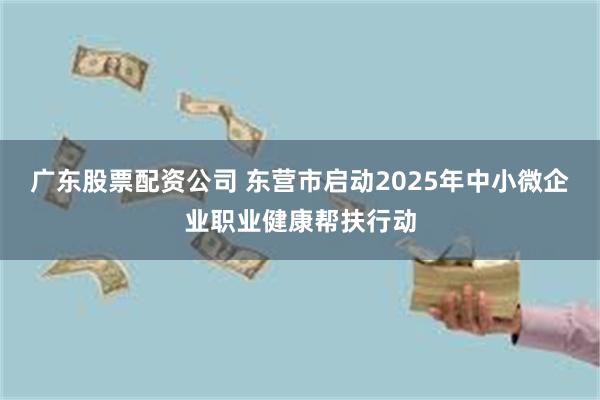 广东股票配资公司 东营市启动2025年中小微企业职业健康帮扶行动